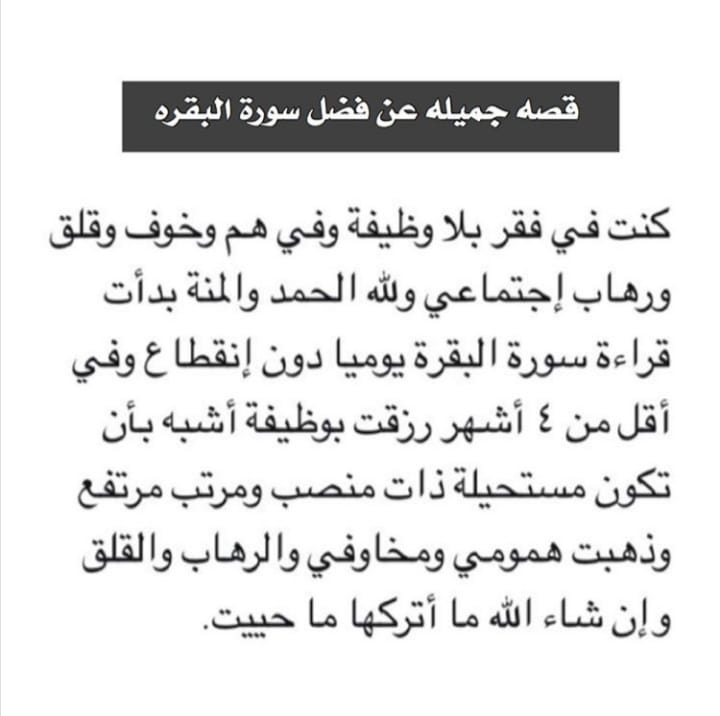 قصه جميله عن فضل سورة البقره

كنت في فقر بلا وظيفة وفي هم وخوف وقلق ورهاب إجتماعي ولله الحمد والمنة بدأت قراءة سورة البقرة يوميا دون إنقطاع وفي أقل من ٤ أشهر رزقت بوظيفة أشبه بأن تكون مستحيلة ذات منصب ومرتب مرتفع وذهبت همومي ومخاوفي والرهاب والقلق وإن شاء الله ما أتركها ما حييت.